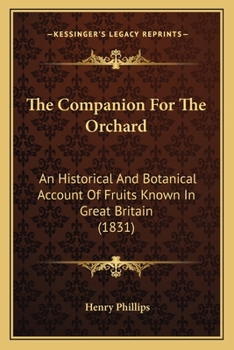 —KESSINGER'S LEGACY REPRINTS—

The Companion For The Orchard

An Historical And Botanical Account Of Fruits Known In Great Britain (1831)

Henry Phillips